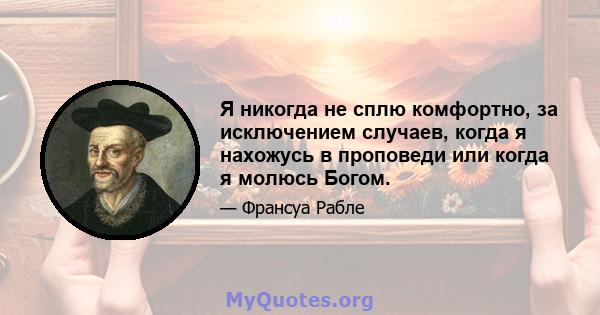 Я никогда не сплю комфортно, за исключением случаев, когда я нахожусь в проповеди или когда я молюсь Богом.

— Франсуа Рабле

MyQuotes.org